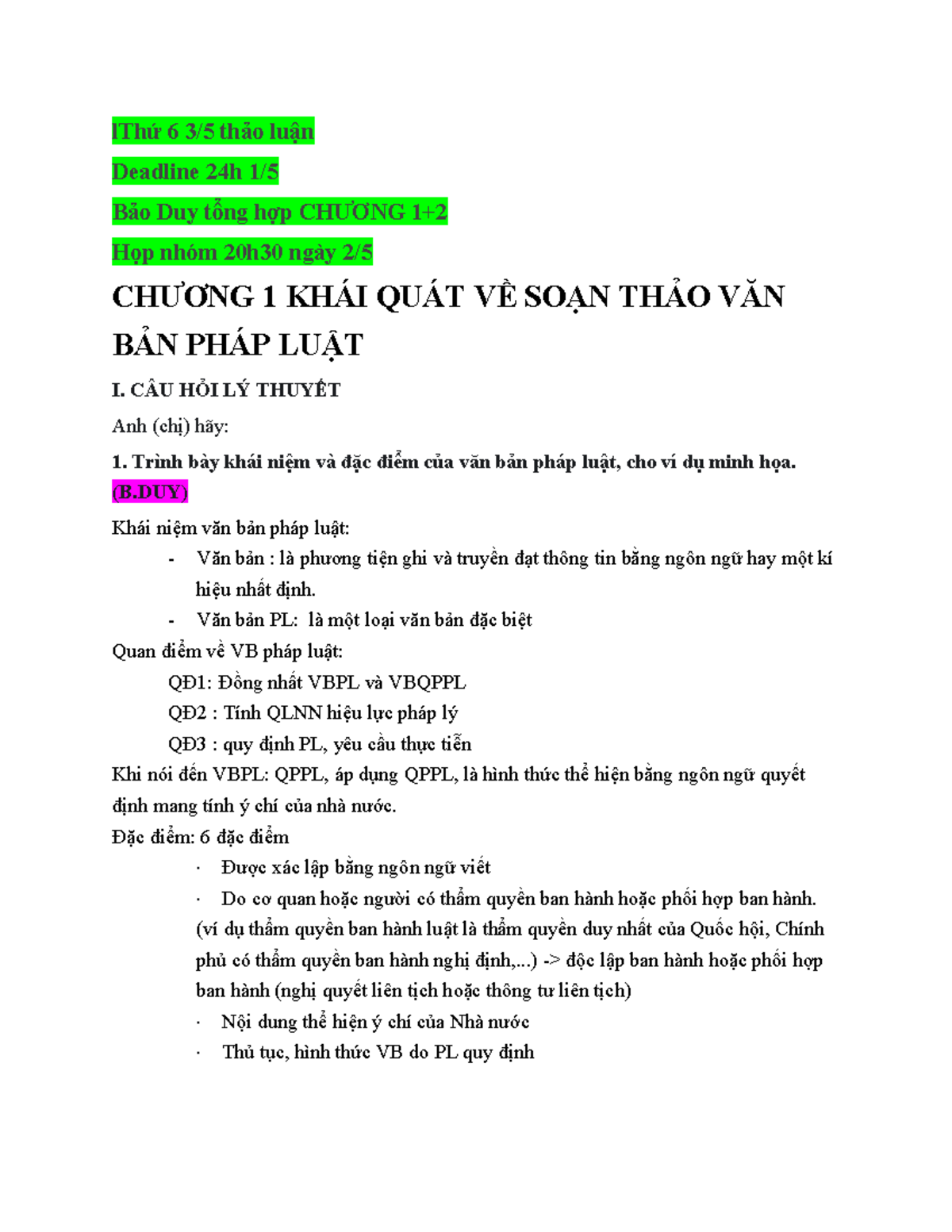 lThứ 6 3/5 thảo luận

Deadline 24h 1/5

Bảo Duy tổng hợp CHƯƠNG 1+2

Họp nhóm 20h30 ngày 2/5

CHƯƠNG 1 KHÁI QUÁT VỀ SOẠN THẢO VĂN BẢN PHÁP LUẬT

I. CÂU HỎI LÝ THUYẾT

Anh (chị) hãy:

1. Trình bày khái niệm và đặc điểm của văn bản pháp luật, cho ví dụ minh họa. (B.DUY)

Khái niệm văn bản pháp luật:

- Văn bản : là phương tiện ghi và truyền đạt thông tin bằng ngôn ngữ hay một kí hiệu nhất định.
- Văn bản PL: là một loại văn bản đặc biệt

Quan điểm về VB pháp luật:

QĐ1: Đồng nhất VBPL và VBQPPL

QĐ2 : Tính QLNN hiệu lực pháp lý

QĐ3 : quy định PL, yêu cầu thực tiễn

Khi nói đến VBPL: QPPL, áp dụng QPPL, là hình thức thể hiện bằng ngôn ngữ quyết định mang tính ý chí của nhà nước.

Đặc điểm: 6 đặc điểm

· Được xác lập bằng ngôn ngữ viết

· Do cơ quan hoặc người có thẩm quyền ban hành hoặc phối hợp ban hành. (ví dụ thẩm quyền ban hành luật là thẩm quyền duy nhất của Quốc hội, Chính phủ có thẩm quyền ban hành nghị định,...) -> độc lập ban hành hoặc phối hợp ban hành (nghị quyết liên tịch hoặc thông tư liên tịch)

· Nội dung thể hiện ý chí của Nhà nước

· Thủ tục, hình thức VB do PL quy định